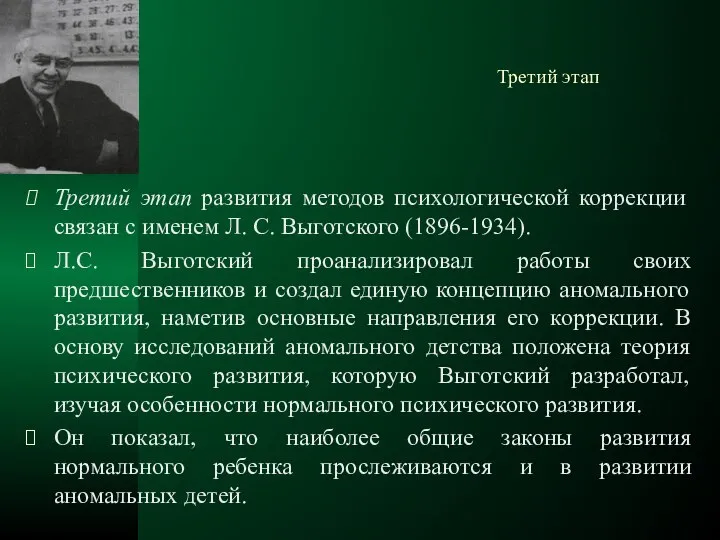 Третий этап

Третий этап развития методов психологической коррекции связан с именем Л. С. Выготского (1896-1934).

Л.С. Выготский проанализировал работы своих предшественников и создал единую концепцию аномального развития, наметив основные направления его коррекции. В основу исследований аномального детства положена теория психического развития, которую Выготский разработал, изучая особенности нормального психического развития.

Он показал, что наиболее общие законы развития нормального ребенка прослеживаются и в развитии аномальных детей.